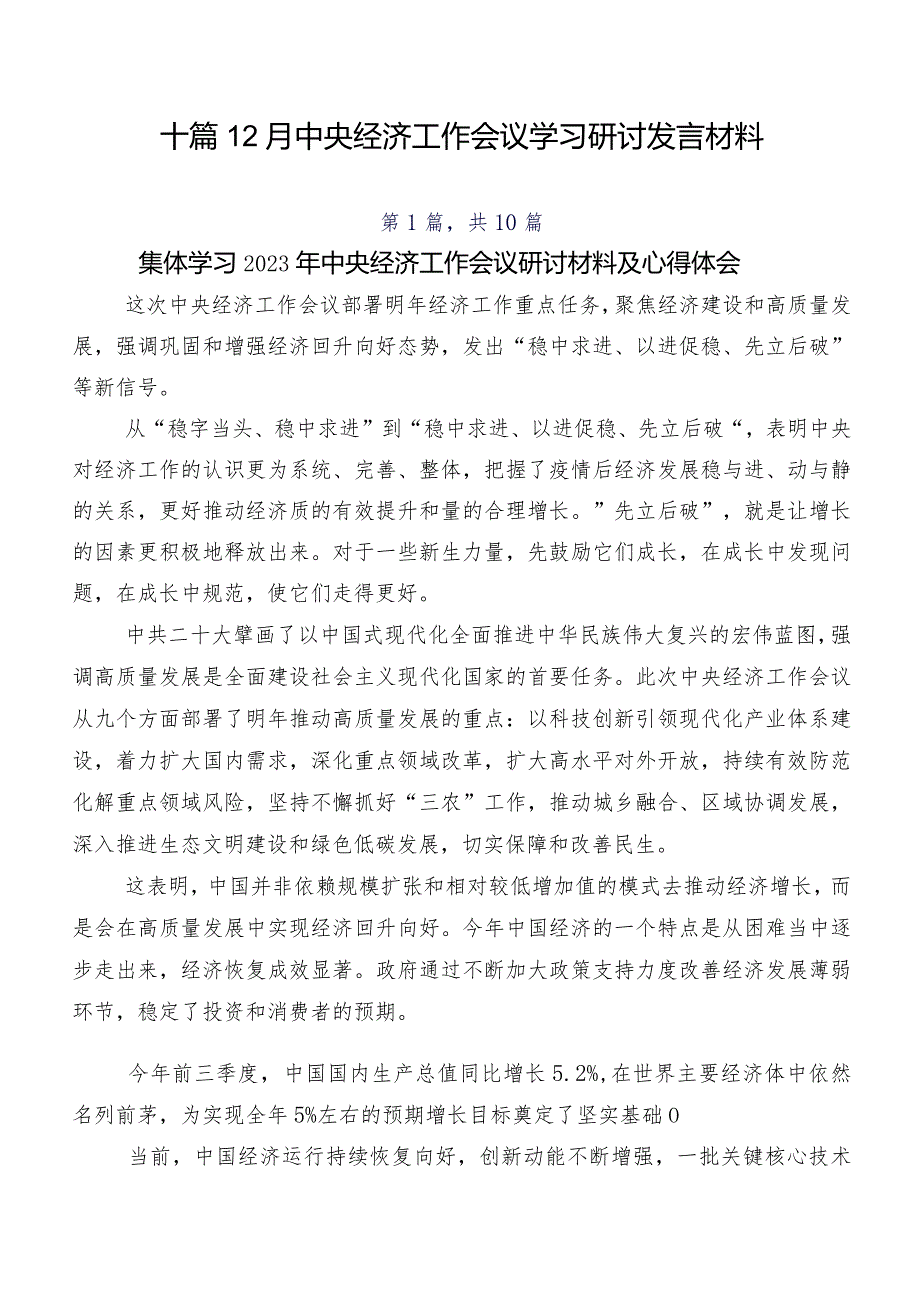 十篇12月中央经济工作会议学习研讨发言材料

第1篇，共10篇

集体学习2023年中央经济工作会议研讨材料及心得体会

这次中央经济工作会议部署明年经济工作重点任务，聚焦经济建设和高质量发展，强调巩固和增强经济回升向好态势，发出“稳中求进、以进促稳、先立后破”等新信号。

从“稳字当头、稳中求进”到“稳中求进、以进促稳、先立后破“，表明中央对经济工作的认识更为系统、完善、整体，把握了疫情后经济发展稳与进、动与静的关系，更好推动经济质的有效提升和量的合理增长。”先立后破”，就是让增长的因素更积极地释放出来。对于一些新生力量，先鼓励它们成长，在成长中发现问题，在成长中规范，使它们走得更好。

中共二十大擘画了以中国式现代化全面推进中华民族伟大复兴的宏伟蓝图，强调高质量发展是全面建设社会主义现代化国家的首要任务。此次中央经济工作会议从九个方面部署了明年推动高质量发展的重点：以科技创新引领现代化产业体系建设，着力扩大国内需求，深化重点领域改革，扩大高水平对外开放，持续有效防范化解重点领域风险，坚持不懈抓好“三农”工作，推动城乡融合、区域协调发展，深入推进生态文明建设和绿色低碳发展，切实保障和改善民生。

这表明，中国并非依赖规模扩张和相对较低增加值的模式去推动经济增长，而是会在高质量发展中实现经济回升向好。今年中国经济的一个特点是从困难当中逐步走出来，经济恢复成效显著。政府通过不断加大政策支持力度改善经济发展薄弱环节，稳定了投资和消费者的预期。

今年前三季度，中国国内生产总值同比增长5.2%，在世界主要经济体中依然名列前茅，为实现全年5%左右的预期增长目标奠定了坚实基础0

当前，中国经济运行持续恢复向好，创新动能不断增强，一批关键核心技术